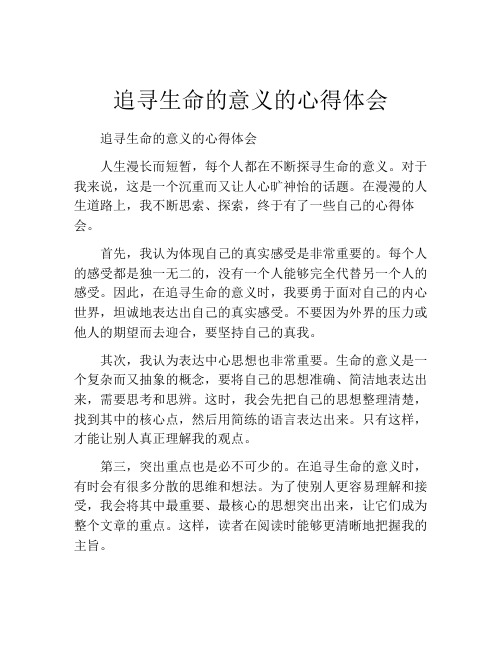 追寻生命的意义的心得体会

追寻生命的意义的心得体会

人生漫长而短暂，每个人都在不断探寻生命的意义。对于我来说，这是一个沉重而又让人心旷神怡的话题。在漫漫的人生道路上，我不断思索、探索，终于有了一些自己的心得体会。

首先，我认为体现自己的真实感受是非常重要的。每个人的感受都是独一无二的，没有一个人能够完全代替另一个人的感受。因此，在追寻生命的意义时，我要勇于面对自己的内心世界，坦诚地表达出自己的真实感受。不要因为外界的压力或他人的期望而去迎合，要坚持自己的真我。

其次，我认为表达中心思想也非常重要。生命的意义是一个复杂而又抽象的概念，要将自己的思想准确、简洁地表达出来，需要思考和思辨。这时，我会先把自己的思想整理清楚，找到其中的核心点，然后用简练的语言表达出来。只有这样，才能让别人真正理解我的观点。

第三，突出重点也是必不可少的。在追寻生命的意义时，有时会有很多分散的思维和想法。为了使别人更容易理解和接受，我会将其中最重要、最核心的思想突出出来，让它们成为整个文章的重点。这样，读者在阅读时能够更清晰地把握我的主旨。